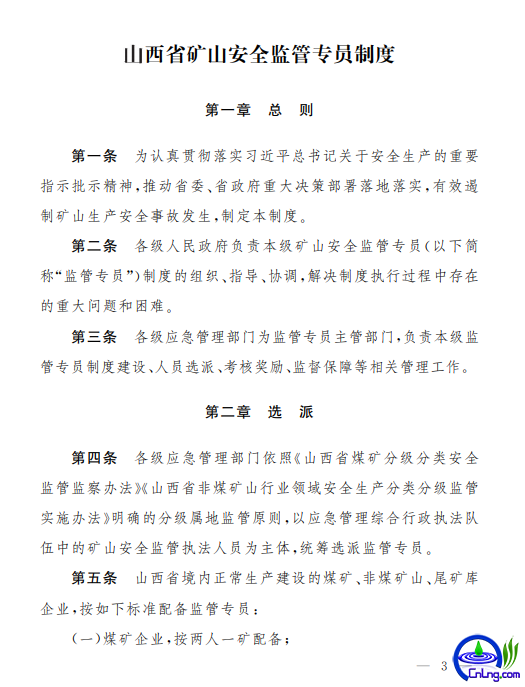 山西省矿山安全监管专员制度

第一章　总　则

第一条　为认真贯彻落实习近平总书记关于安全生产的重要指示批示精神，推动省委、省政府重大决策部署落地落实，有效遏制矿山生产安全事故发生，制定本制度。

第二条　各级人民政府负责本级矿山安全监管专员（以下简称“监管专员”）制度的组织、指导、协调，解决制度执行过程中存在的重大问题和困难。

第三条　各级应急管理部门为监管专员主管部门，负责本级监管专员制度建设、人员选派、考核奖励、监督保障等相关管理工作。

第二章　选　派

第四条　各级应急管理部门依照《山西省煤矿分级分类安全监管监察办法》《山西省非煤矿山行业领域安全生产分类分级监管实施办法》明确的分级属地监管原则，以应急管理综合行政执法队伍中的矿山安全监管执法人员为主体，统筹选派监管专员。

第五条　山西省境内正常生产建设的煤矿、非煤矿山、尾矿库企业，按如下标准配备监管专员：

（一）煤矿企业，按两人一矿配备；

— 3

CnLng.com